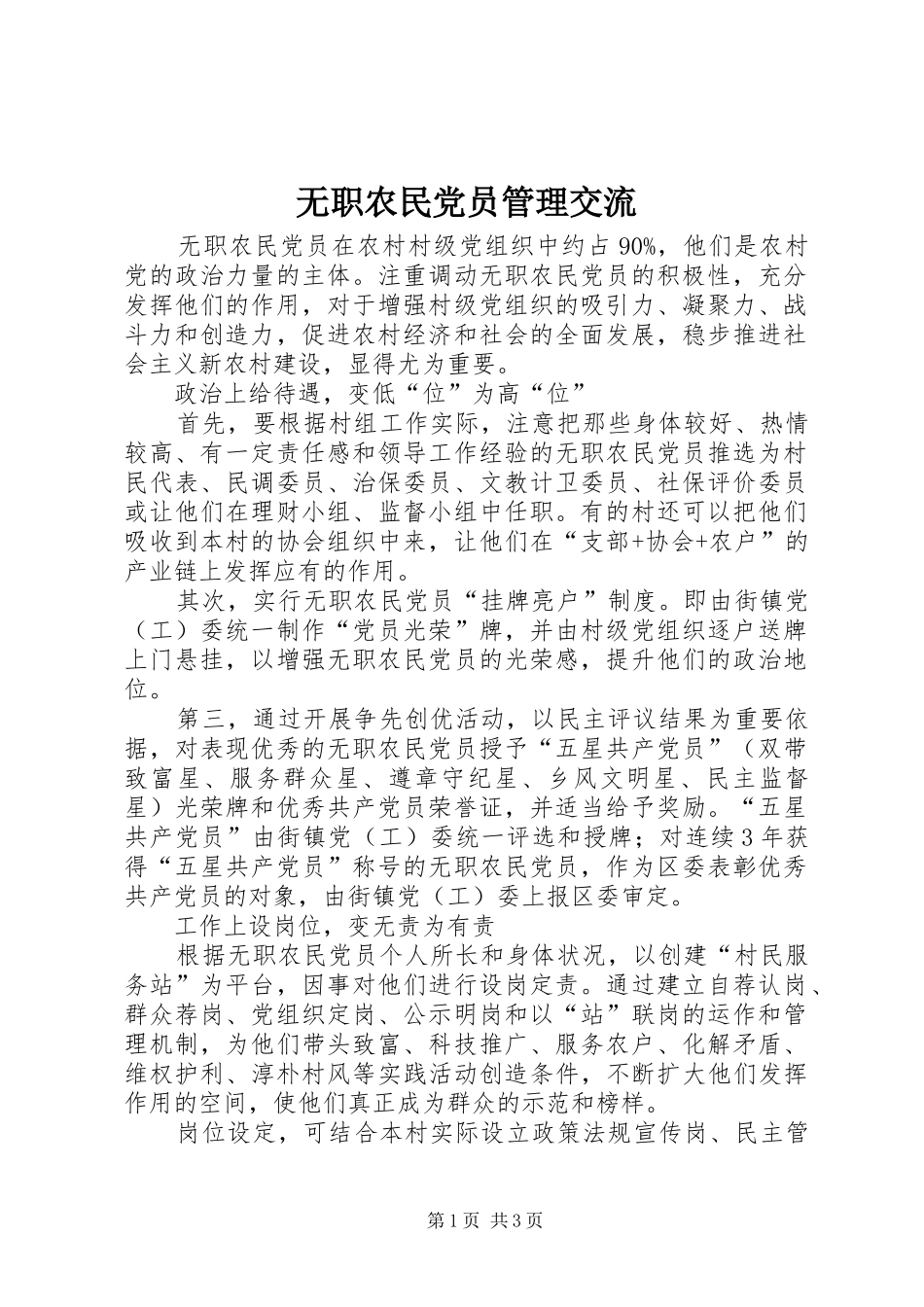 无职农民党员管理交流

无职农民党员在农村村级党组织中约占90%，他们是农村党的政治力量的主体。注重调动无职农民党员的积极性，充分发挥他们的作用，对于增强村级党组织的吸引力、凝聚力、战斗力和创造力，促进农村经济和社会的全面发展，稳步推进社会主义新农村建设，显得尤为重要。

政治上给待遇，变低“位”为高“位”

首先，要根据村组工作实际，注意把那些身体较好、热情较高、有一定责任感和领导工作经验的无职农民党员推选为村民代表、民调委员、治保委员、文教计卫委员、社保评价委员或让他们在理财小组、监督小组中任职。有的村还可以把他们吸收到本村的协会组织中来，让他们在“支部+协会+农户”的产业链上发挥应有的作用。

其次，实行无职农民党员“挂牌亮户”制度。即由街镇党（工）委统一制作“党员光荣”牌，并由村级党组织逐户送牌上门悬挂，以增强无职农民党员的光荣感，提升他们的政治地位。

第三，通过开展争先创优活动，以民主评议结果为重要依据，对表现优秀的无职农民党员授予“五星共产党员”（双带致富星、服务群众星、遵章守纪星、乡风文明星、民主监督星）光荣牌和优秀共产党员荣誉证，并适当给予奖励。“五星共产党员”由街镇党（工）委统一评选和授牌；对连续3年获得“五星共产党员”称号的无职农民党员，作为区委表彰优秀共产党员的对象，由街镇党（工）委上报区委审定。

工作上设岗位，变无责为有责

根据无职农民党员个人所长和身体状况，以创建“村民服务站”为平台，因事对他们进行设岗定责。通过建立自荐认岗、群众荐岗、党组织定岗、公示明岗和以“站”联岗的运作和管理机制，为他们带头致富、科技推广、服务农户、化解矛盾、维权护利、淳朴村风等实践活动创造条件，不断扩大他们发挥作用的空间，使他们真正成为群众的示范和榜样。

岗位设定，可结合本村实际设立政策法规宣传岗、民主管

第1页 共3页